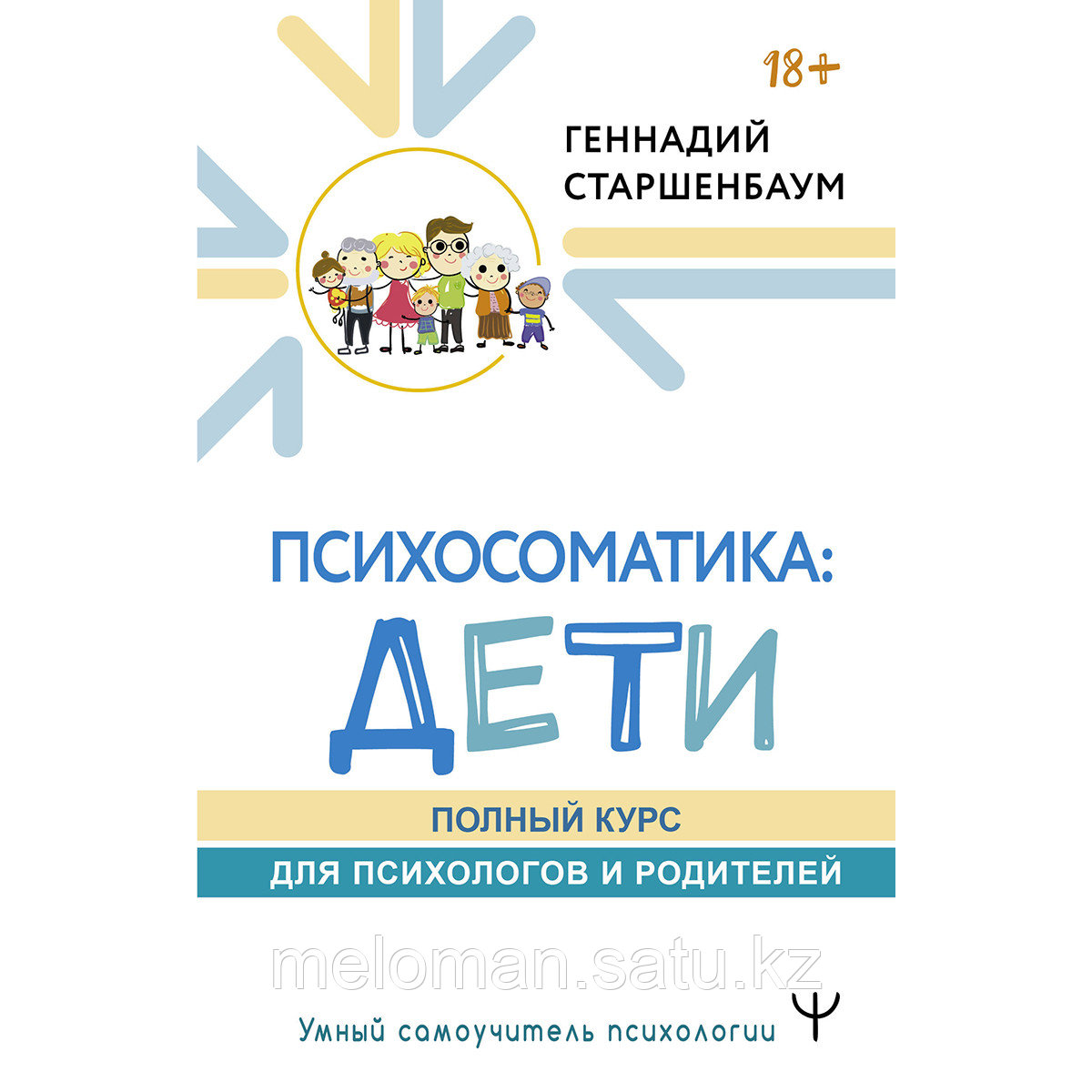 18+

ГЕННАДИЙ СТАРШЕНБАУМ

ПСИХОСОМАТИКА: ДЕТИ

ПОЛНЫЙ КУРС
ДЛЯ ПСИХОЛОГОВ И РОДИТЕЛЕЙ

meloman.satu.kz

Умный самоучитель психологии
Ψ